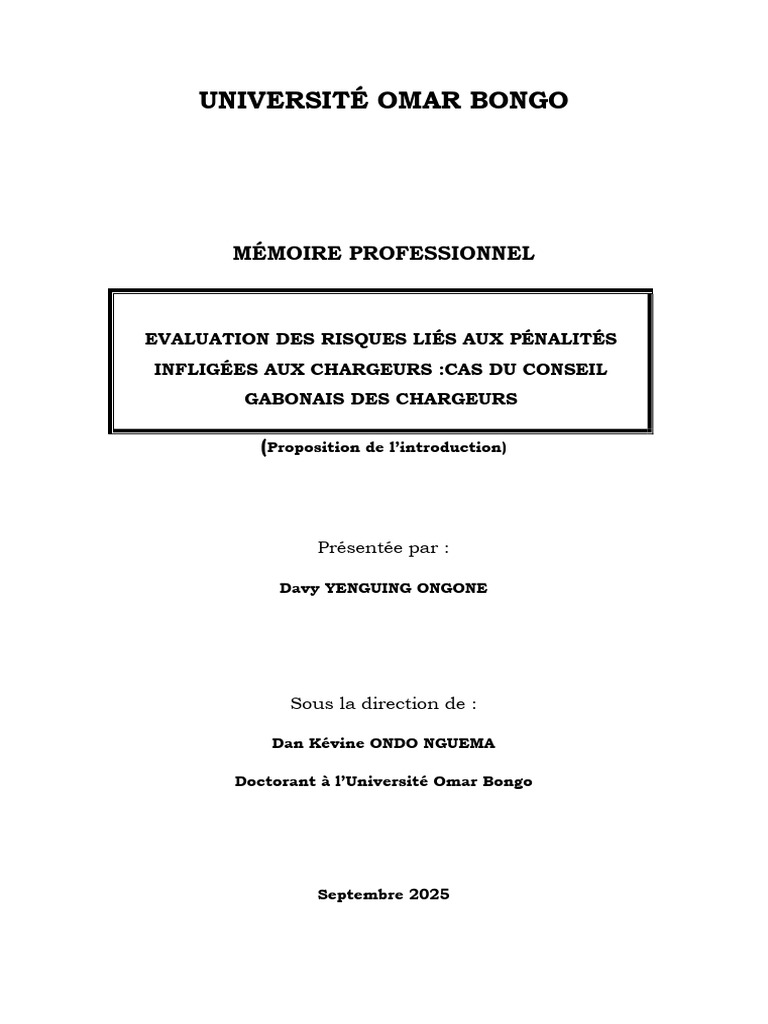 UNIVERSITÉ OMAR BONGO

MÉMOIRE PROFESSIONNEL

EVALUATION DES RISQUES LIÉS AUX PÉNALITÉS INFLIGÉES AUX CHARGEURS :CAS DU CONSEIL GABONAIS DES CHARGEURS

(Proposition de l'introduction)

Présentée par :

Davy YENGUING ONGONE

Sous la direction de :

Dan Kévine ONDO NGUEMA

Doctorant à l'Université Omar Bongo

Septembre 2025